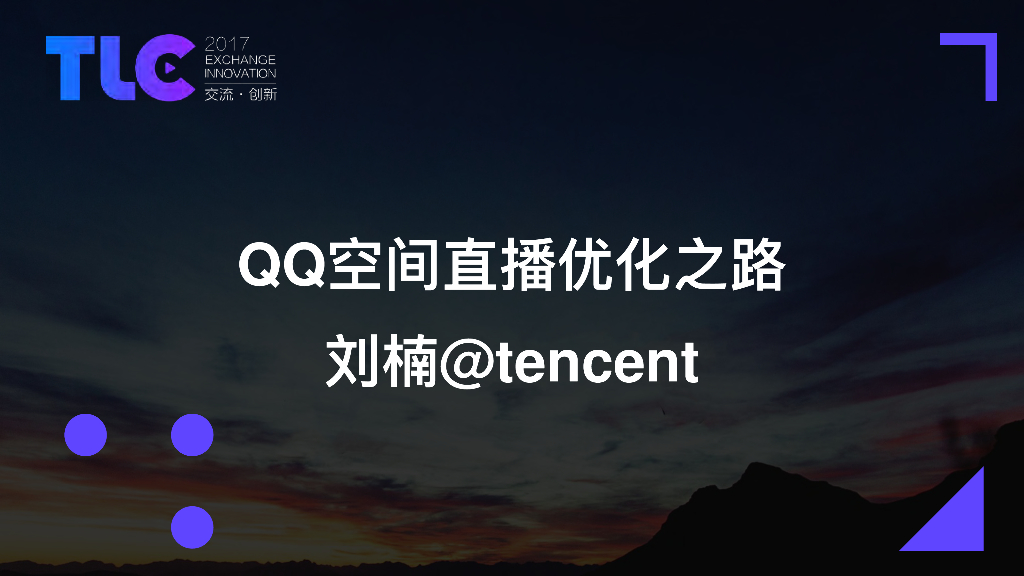 TLC 2017 EXCHANGE INNOVATION 交流 · 创新

QQ空间直播优化之路

刘楠@tencent